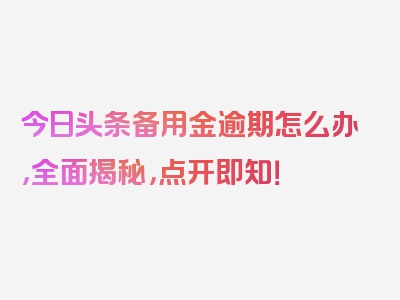 今日头条备用金逾期怎么办,全面揭秘,点开即知!